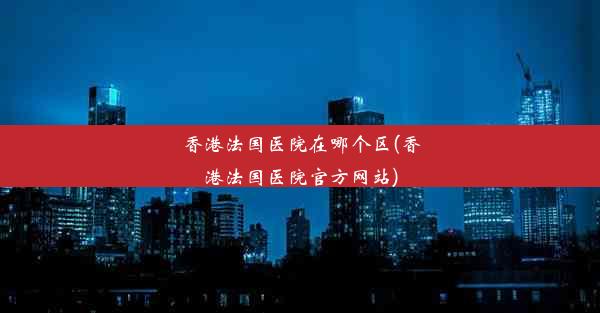 香港法国医院在哪个区(香港法国医院官方网站)